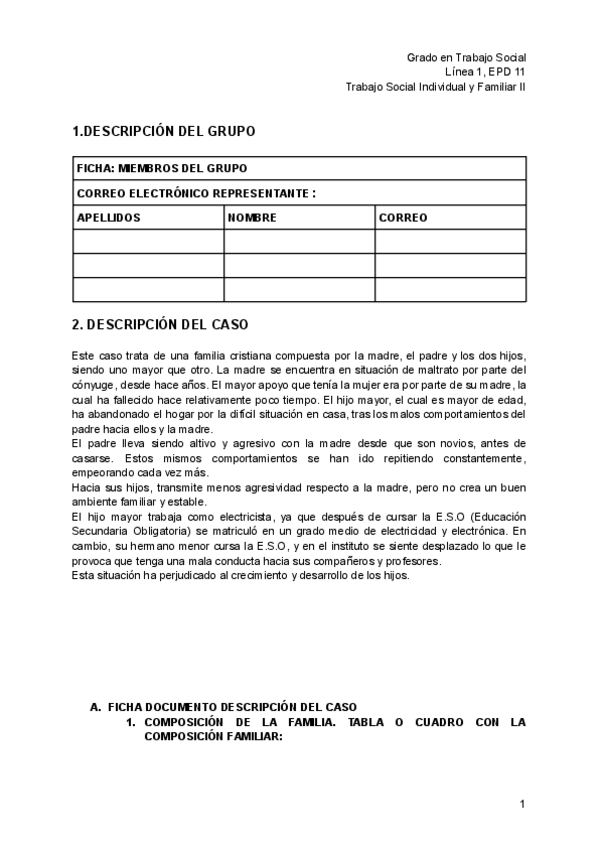 Grado en Trabajo Social
Línea 1, EPD 11
Trabajo Social Individual y Familiar II

1.DESCRIPCIÓN DEL GRUPO

| FICHA: MIEMBROS DEL GRUPO | | |
|---|---|---|
| CORREO ELECTRÓNICO REPRESENTANTE : | | |
| APELLIDOS | NOMBRE | CORREO |
| | | |
| | | |
| | | |

2. DESCRIPCIÓN DEL CASO

Este caso trata de una familia cristiana compuesta por la madre, el padre y los dos hijos, siendo uno mayor que otro. La madre se encuentra en situación de maltrato por parte del cónyuge, desde hace años. El mayor apoyo que tenía la mujer era por parte de su madre, la cual ha fallecido hace relativamente poco tiempo. El hijo mayor, el cual es mayor de edad, ha abandonado el hogar por la difícil situación en casa, tras los malos comportamientos del padre hacia ellos y la madre.
El padre lleva siendo altivo y agresivo con la madre desde que son novios, antes de casarse. Estos mismos comportamientos se han ido repitiendo constantemente, empeorando cada vez más.
Hacia sus hijos, transmite menos agresividad respecto a la madre, pero no crea un buen ambiente familiar y estable.
El hijo mayor trabaja como electricista, ya que después de cursar la E.S.O (Educación Secundaria Obligatoria) se matriculó en un grado medio de electricidad y electrónica. En cambio, su hermano menor cursa la E.S.O, y en el instituto se siente desplazado lo que le provoca que tenga una mala conducta hacia sus compañeros y profesores.
Esta situación ha perjudicado al crecimiento y desarrollo de los hijos.

A. FICHA DOCUMENTO DESCRIPCIÓN DEL CASO
1. COMPOSICIÓN DE LA FAMILIA. TABLA O CUADRO CON LA COMPOSICIÓN FAMILIAR:

1